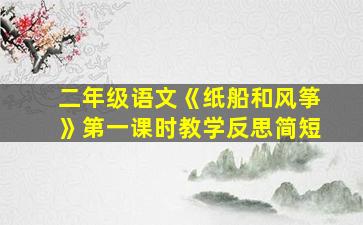 二年级语文《纸船和风筝》第一课时教学反思简短